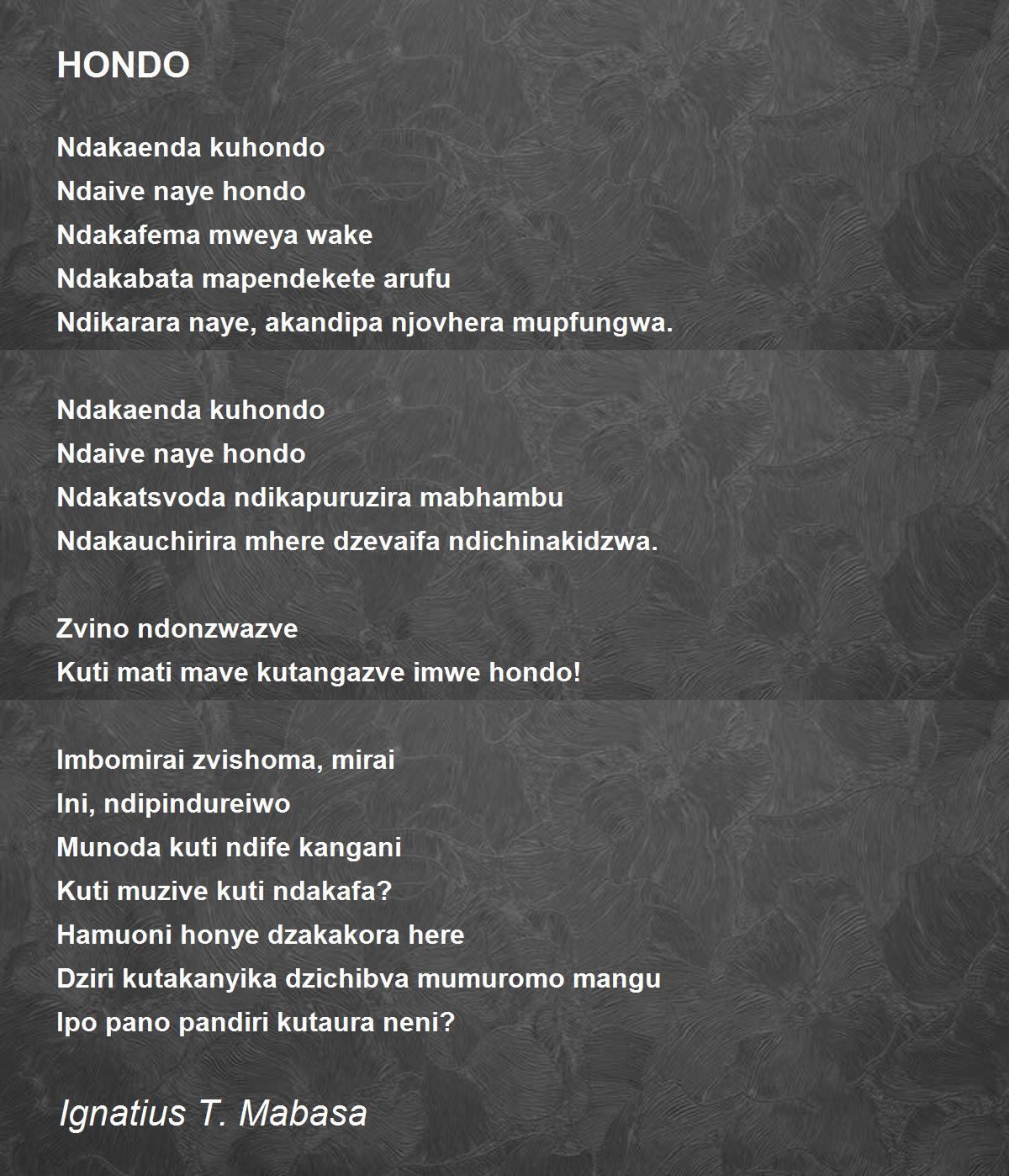 HONDO

Ndakaenda kuhondo
Ndaive naye hondo
Ndakafema mweya wake
Ndakabata mapendekete arufu
Ndikarara naye, akandipa njovhera mupfungwa.

Ndakaenda kuhondo
Ndaive naye hondo
Ndakatsvoda ndikapuruzira mabhambu
Ndakauchirira mhere dzevaifa ndichinakidzwa.

Zvino ndonzwazve
Kuti mati mave kutangazve imwe hondo!

Imbomirai zvishoma, mirai
Ini, ndipindureiwo
Munoda kuti ndife kangani
Kuti muzive kuti ndakafa?
Hamuoni honye dzakakora here
Dziri kutakanyika dzichibva mumuromo mangu
Ipo pano pandiri kutaura neni?

Ignatius T. Mabasa